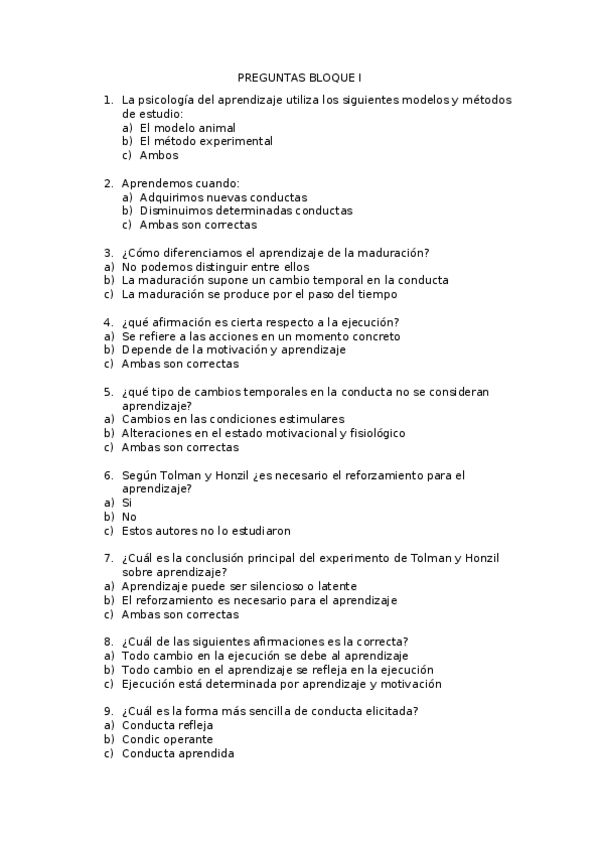 PREGUNTAS BLOQUE I

1. La psicología del aprendizaje utiliza los siguientes modelos y métodos de estudio:
a) El modelo animal
b) El método experimental
c) Ambos

2. Aprendemos cuando:
a) Adquirimos nuevas conductas
b) Disminuimos determinadas conductas
c) Ambas son correctas

3. ¿Cómo diferenciamos el aprendizaje de la maduración?
a) No podemos distinguir entre ellos
b) La maduración supone un cambio temporal en la conducta
c) La maduración se produce por el paso del tiempo

4. ¿qué afirmación es cierta respecto a la ejecución?
a) Se refiere a las acciones en un momento concreto
b) Depende de la motivación y aprendizaje
c) Ambas son correctas

5. ¿qué tipo de cambios temporales en la conducta no se consideran aprendizaje?
a) Cambios en las condiciones estimulares
b) Alteraciones en el estado motivacional y fisiológico
c) Ambas son correctas

6. Según Tolman y Honzil ¿es necesario el reforzamiento para el aprendizaje?
a) Si
b) No
c) Estos autores no lo estudiaron

7. ¿Cuál es la conclusión principal del experimento de Tolman y Honzil sobre aprendizaje?
a) Aprendizaje puede ser silencioso o latente
b) El reforzamiento es necesario para el aprendizaje
c) Ambas son correctas

8. ¿Cuál de las siguientes afirmaciones es la correcta?
a) Todo cambio en la ejecución se debe al aprendizaje
b) Todo cambio en el aprendizaje se refleja en la ejecución
c) Ejecución está determinada por aprendizaje y motivación

9. ¿Cuál es la forma más sencilla de conducta elicitada?
a) Conducta refleja
b) Condic operante
c) Conducta aprendida